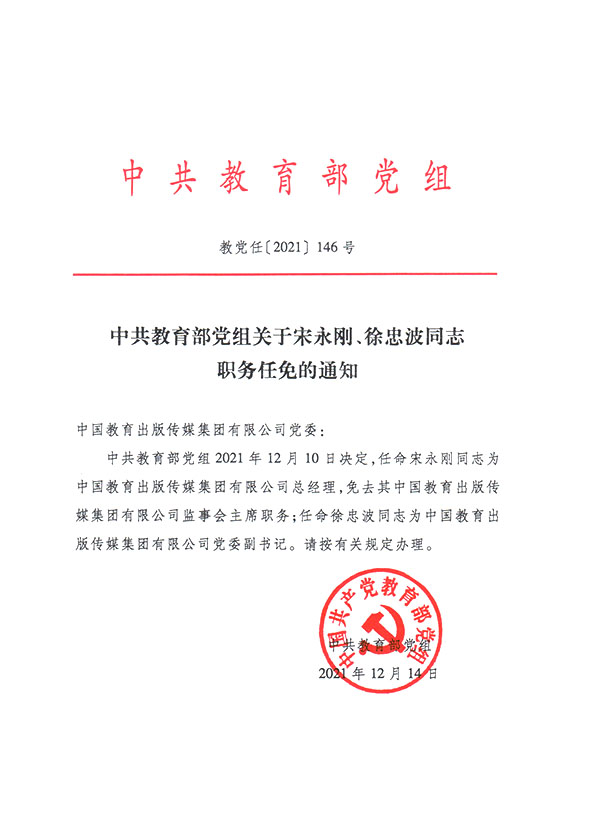 中共教育部党组

教党任〔2021〕146号

中共教育部党组关于宋永刚、徐忠波同志职务任免的通知

中国教育出版传媒集团有限公司党委：

中共教育部党组2021年12月10日决定，任命宋永刚同志为中国教育出版传媒集团有限公司总经理，免去其中国教育出版传媒集团有限公司监事会主席职务；任命徐忠波同志为中国教育出版传媒集团有限公司党委副书记。请按有关规定办理。

中国共产党教育部党组

中共教育部党组
2021年12月14日